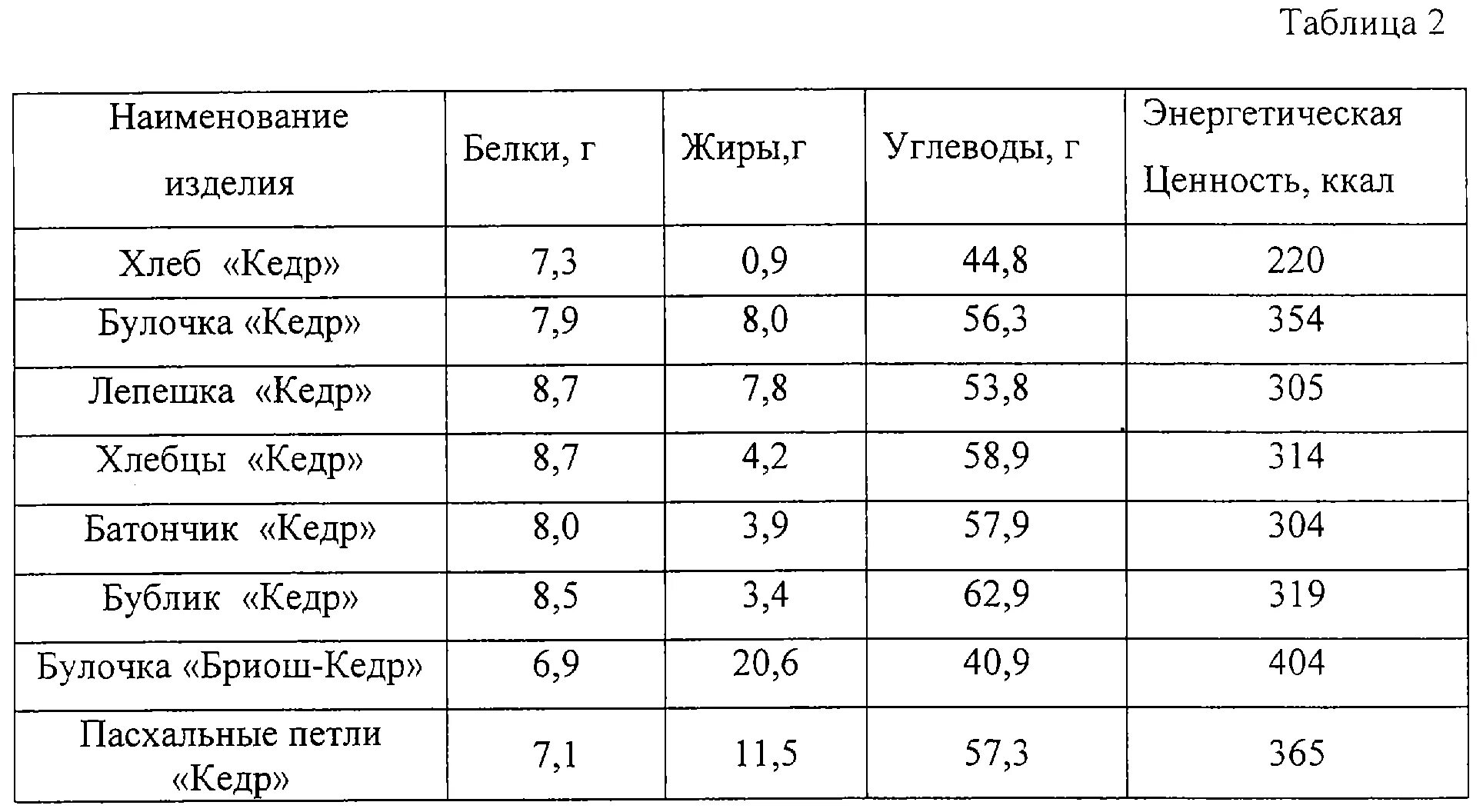 Таблица 2

| Наименование изделия | Белки, г | Жиры,г | Углеводы, г | Энергетическая Ценность, ккал |
|---|---|---|---|---|
| Хлеб «Кедр» | 7,3 | 0,9 | 44,8 | 220 |
| Булочка «Кедр» | 7,9 | 8,0 | 56,3 | 354 |
| Лепешка «Кедр» | 8,7 | 7,8 | 53,8 | 305 |
| Хлебцы «Кедр» | 8,7 | 4,2 | 58,9 | 314 |
| Батончик «Кедр» | 8,0 | 3,9 | 57,9 | 304 |
| Бублик «Кедр» | 8,5 | 3,4 | 62,9 | 319 |
| Булочка «Бриош-Кедр» | 6,9 | 20,6 | 40,9 | 404 |
| Пасхальные петли «Кедр» | 7,1 | 11,5 | 57,3 | 365 |